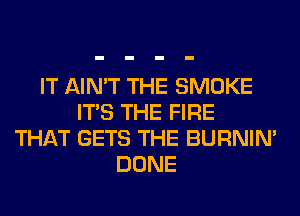 - - - -

IT AIN'T THE SMOKE
IT'S THE FIRE
THAT GETS THE BURNIN'
DONE